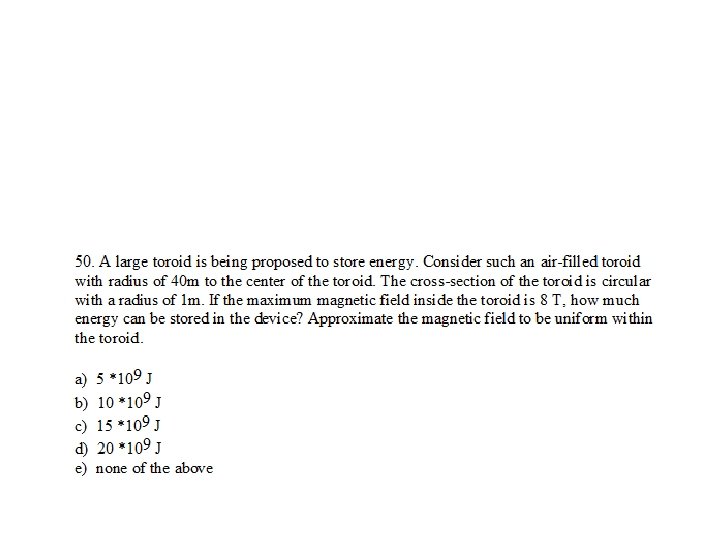 50. A large toroid is being proposed to store energy. Consider such an air-filled toroid with radius of 40m to the center of the toroid. The cross-section of the toroid is circular with a radius of 1m. If the maximum magnetic field inside the toroid is 8 T, how much energy can be stored in the device? Approximate the magnetic field to be uniform within the toroid.

a) $5 * 10^9$ J
b) $10 * 10^9$ J
c) $15 * 10^9$ J
d) $20 * 10^9$ J
e) none of the above